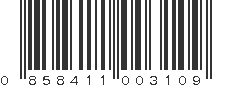 0 858411 003109